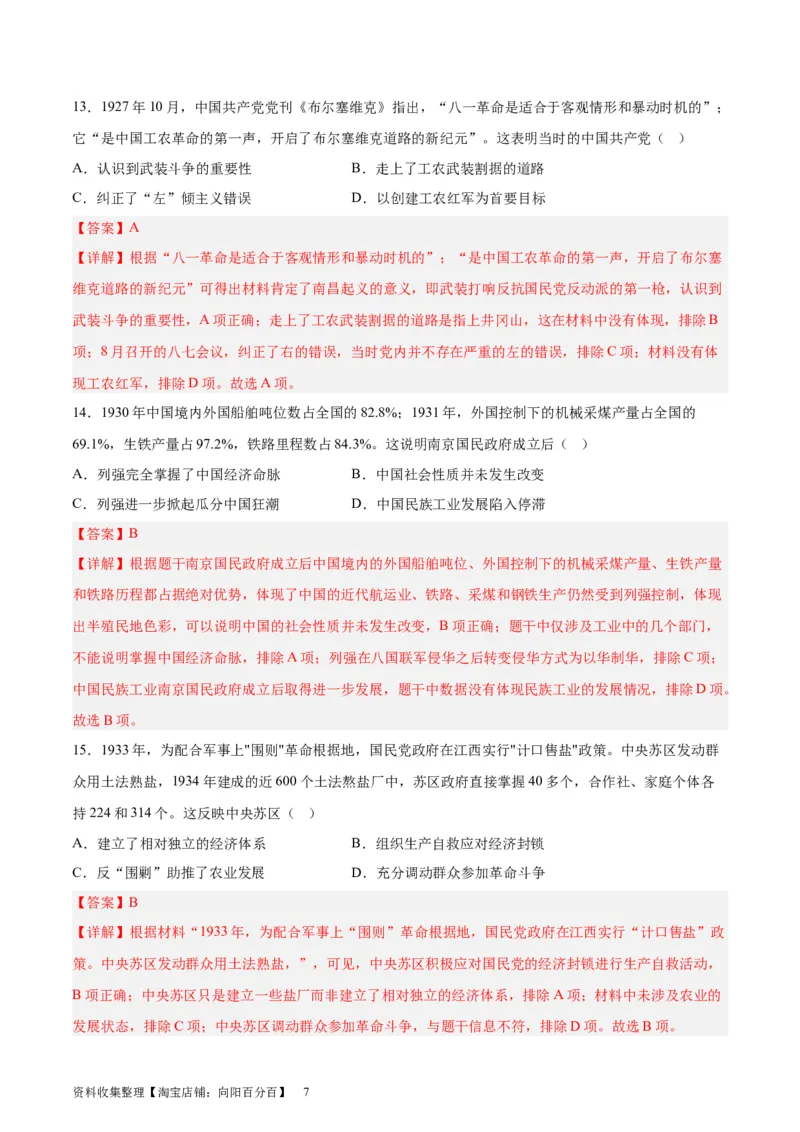 13．1927 年 10 月，中国共产党党刊《布尔塞维克》指出，“八一革命是适合于客观情形和暴动时机的”；它“是中国工农革命的第一声，开启了布尔塞维克道路的新纪元”。这表明当时的中国共产党（　）

A．认识到武装斗争的重要性　　B．走上了工农武装割据的道路

C．纠正了“左”倾主义错误　　D．以创建工农红军为首要目标

【答案】A

【详解】根据“八一革命是适合于客观情形和暴动时机的”；“是中国工农革命的第一声，开启了布尔塞维克道路的新纪元”可得出材料肯定了南昌起义的意义，即武装打响反抗国民党反动派的第一枪，认识到武装斗争的重要性，A 项正确；走上了工农武装割据的道路是指上井冈山，这在材料中没有体现，排除 B 项；8 月召开的八七会议，纠正了右的错误，当时党内并不存在严重的左的错误，排除 C 项；材料没有体现工农红军，排除 D 项。故选 A 项。

14．1930 年中国境内外国船舶吨位数占全国的 82.8%；1931 年，外国控制下的机械采煤产量占全国的 69.1%，生铁产量占 97.2%，铁路里程数占 84.3%。这说明南京国民政府成立后（　）

A．列强完全掌握了中国经济命脉　　B．中国社会性质并未发生改变

C．列强进一步掀起瓜分中国狂潮　　D．中国民族工业发展陷入停滞

【答案】B

【详解】根据题干南京国民政府成立后中国境内的外国船舶吨位、外国控制下的机械采煤产量、生铁产量和铁路历程都占据绝对优势，体现了中国的近代航运业、铁路、采煤和钢铁生产仍然受到列强控制，体现出半殖民地色彩，可以说明中国的社会性质并未发生改变，B 项正确；题干中仅涉及工业中的几个部门，不能说明掌握中国经济命脉，排除 A 项；列强在八国联军侵华之后转变侵华方式为以华制华，排除 C 项；中国民族工业南京国民政府成立后取得进一步发展，题干中数据没有体现民族工业的发展情况，排除 D 项。故选 B 项。

15．1933 年，为配合军事上"围则"革命根据地，国民党政府在江西实行"计口售盐"政策。中央苏区发动群众用土法熬盐，1934 年建成的近 600 个土法熬盐厂中，苏区政府直接掌握 40 多个，合作社、家庭个体各持 224 和 314 个。这反映中央苏区（　）

A．建立了相对独立的经济体系　　B．组织生产自救应对经济封锁

C．反“围剿”助推了农业发展　　D．充分调动群众参加革命斗争

【答案】B

【详解】根据材料“1933 年，为配合军事上“围则”革命根据地，国民党政府在江西实行“计口售盐”政策。中央苏区发动群众用土法熬盐，”，可见，中央苏区积极应对国民党的经济封锁进行生产自救活动，B 项正确；中央苏区只是建立一些盐厂而非建立了相对独立的经济体系，排除 A 项；材料中未涉及农业的发展状态，排除 C 项；中央苏区调动群众参加革命斗争，与题干信息不符，排除 D 项。故选 B 项。

资料收集整理【淘宝店铺：向阳百分百】　7